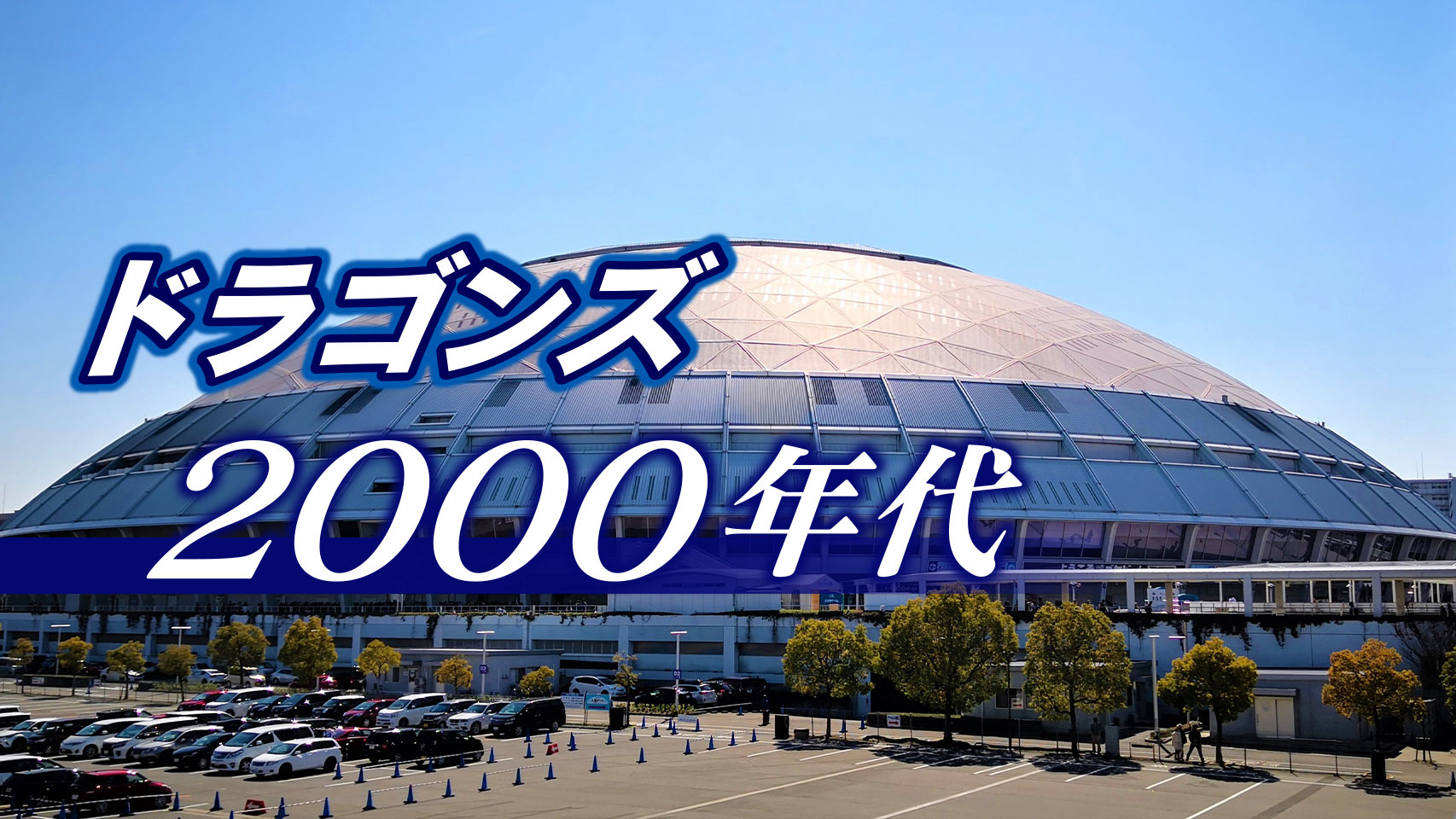 ドラゴンズ
2000年代